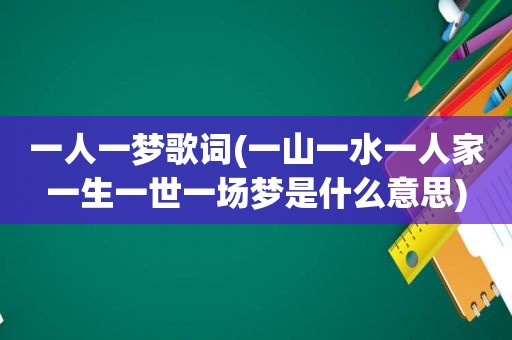 一人一梦歌词(一山一水一人家一生一世一场梦是什么意思)